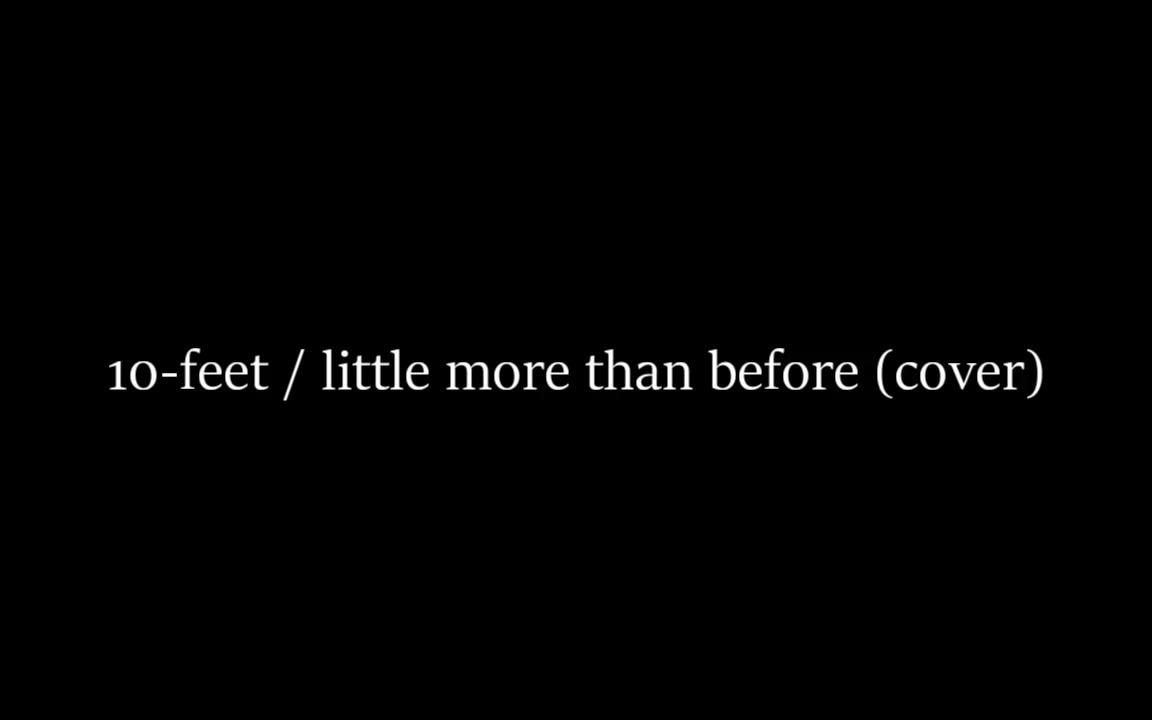 10-feet / little more than before (cover)